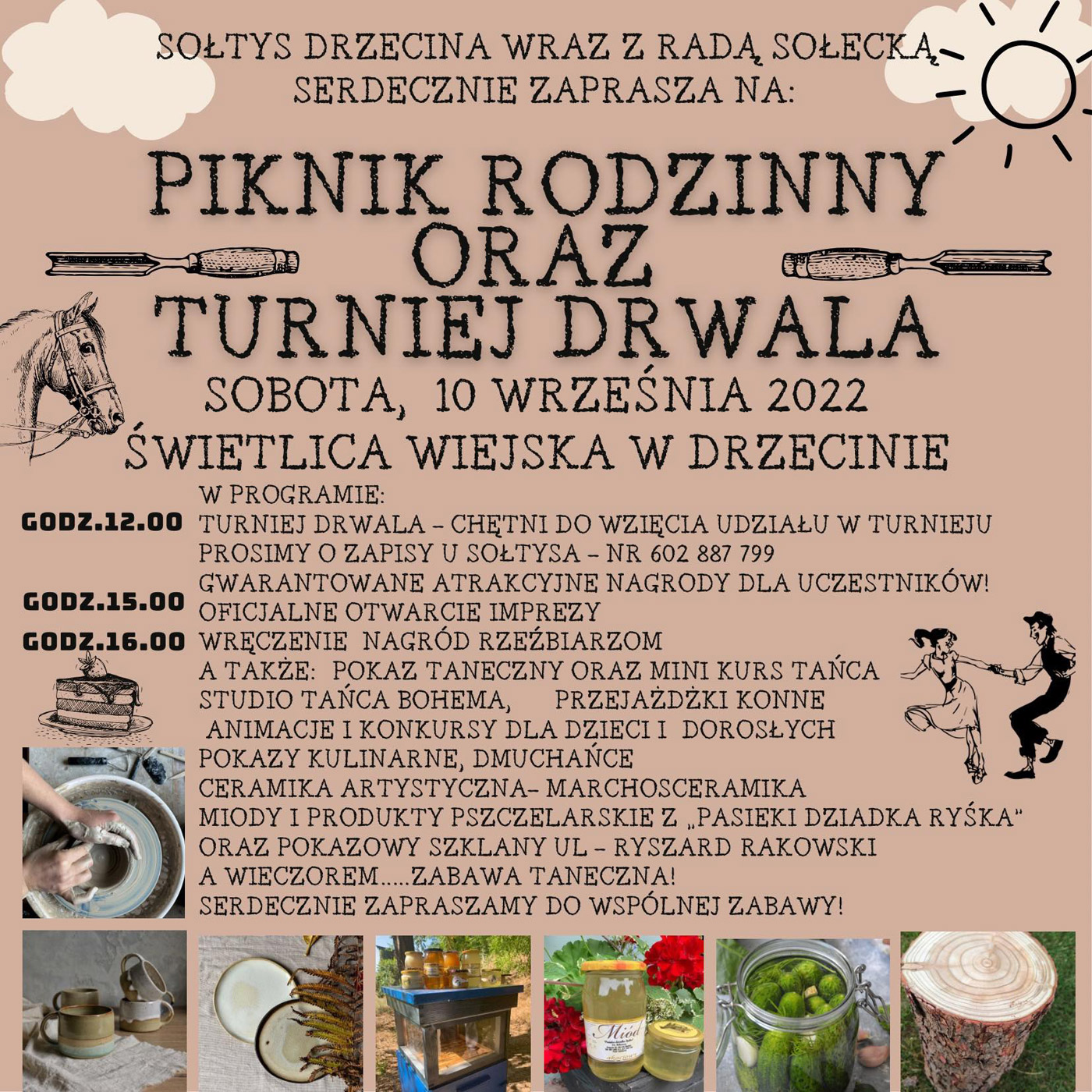 SOŁTYS DRZECINA WRAZ Z RADĄ SOŁECKĄ, SERDECZNIE ZAPRASZA NA:

PIKNIK RODZINNY ORAZ TURNIEJ DRWALA

SOBOTA, 10 WRZEŚNIA 2022

ŚWIETLICA WIEJSKA W DRZECINIE

W PROGRAMIE:

GODZ.12.00 TURNIEJ DRWALA - CHĘTNI DO WZIĘCIA UDZIAŁU W TURNIEJU PROSIMY O ZAPISY U SOŁTYSA - NR 602 887 799 GWARANTOWANE ATRAKCYJNE NAGRODY DLA UCZESTNIKÓW!

GODZ.15.00 OFICJALNE OTWARCIE IMPREZY

GODZ.16.00 WRĘCZENIE NAGRÓD RZEŹBIARZOM

A TAKŻE: POKAZ TANECZNY ORAZ MINI KURS TAŃCA STUDIO TAŃCA BOHEMA, PRZEJAŻDŻKI KONNE ANIMACJE I KONKURSY DLA DZIECI I DOROSŁYCH POKAZY KULINARNE, DMUCHAŃCE CERAMIKA ARTYSTYCZNA- MARCHOSCERAMIKA MIODY I PRODUKTY PSZCZELARSKIE Z „PASIEKI DZIADKA RYŚKA" ORAZ POKAZOWY SZKLANY UL - RYSZARD RAKOWSKI A WIECZOREM.....ZABAWA TANECZNA! SERDECZNIE ZAPRASZAMY DO WSPÓLNEJ ZABAWY!

Miód